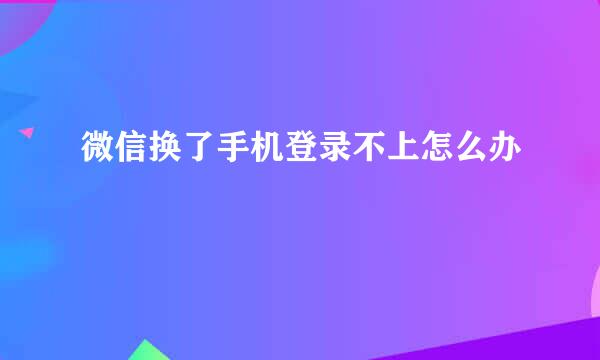 微信换了手机登录不上怎么办